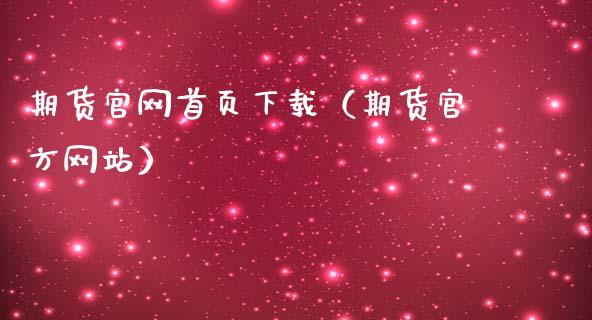 期货官网首页下载（期货官方网站）